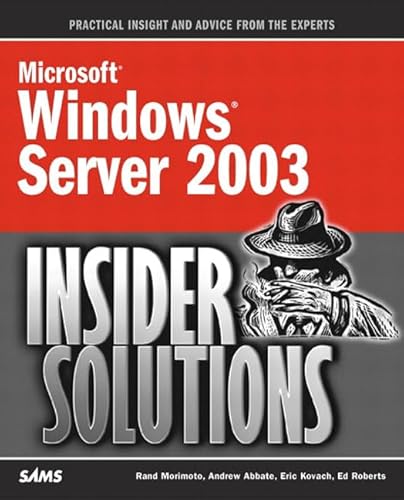 PRACTICAL INSIGHT AND ADVICE FROM THE EXPERTS

Microsoft® Windows® Server 2003

INSIDER SOLUTIONS

SAMS

Rand Morimoto, Andrew Abbate, Eric Kovach, Ed Roberts